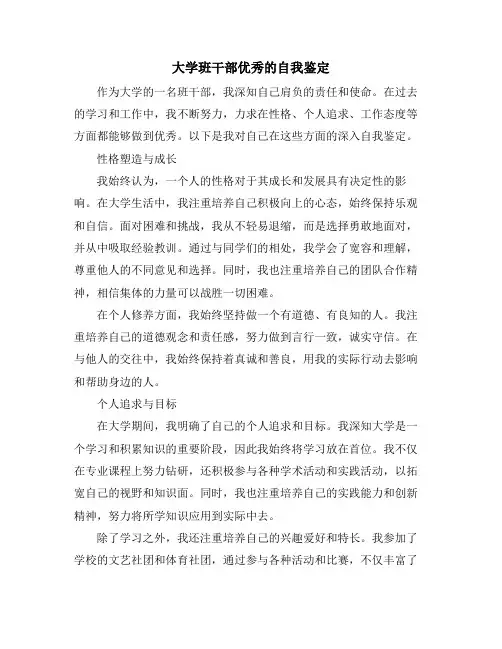 大学班干部优秀的自我鉴定

作为大学的一名班干部，我深知自己肩负的责任和使命。在过去的学习和工作中，我不断努力，力求在性格、个人追求、工作态度等方面都能够做到优秀。以下是我对自己在这些方面的深入自我鉴定。

性格塑造与成长

我始终认为，一个人的性格对于其成长和发展具有决定性的影响。在大学生活中，我注重培养自己积极向上的心态，始终保持乐观和自信。面对困难和挑战，我从不轻易退缩，而是选择勇敢地面对，并从中吸取经验教训。通过与同学们的相处，我学会了宽容和理解，尊重他人的不同意见和选择。同时，我也注重培养自己的团队合作精神，相信集体的力量可以战胜一切困难。

在个人修养方面，我始终坚持做一个有道德、有良知的人。我注重培养自己的道德观念和责任感，努力做到言行一致，诚实守信。在与他人的交往中，我始终保持着真诚和善良，用我的实际行动去影响和帮助身边的人。

个人追求与目标

在大学期间，我明确了自己的个人追求和目标。我深知大学是一个学习和积累知识的重要阶段，因此我始终将学习放在首位。我不仅在专业课程上努力钻研，还积极参与各种学术活动和实践活动，以拓宽自己的视野和知识面。同时，我也注重培养自己的实践能力和创新精神，努力将所学知识应用到实际中去。

除了学习之外，我还注重培养自己的兴趣爱好和特长。我参加了学校的文艺社团和体育社团，通过参与各种活动和比赛，不仅丰富了